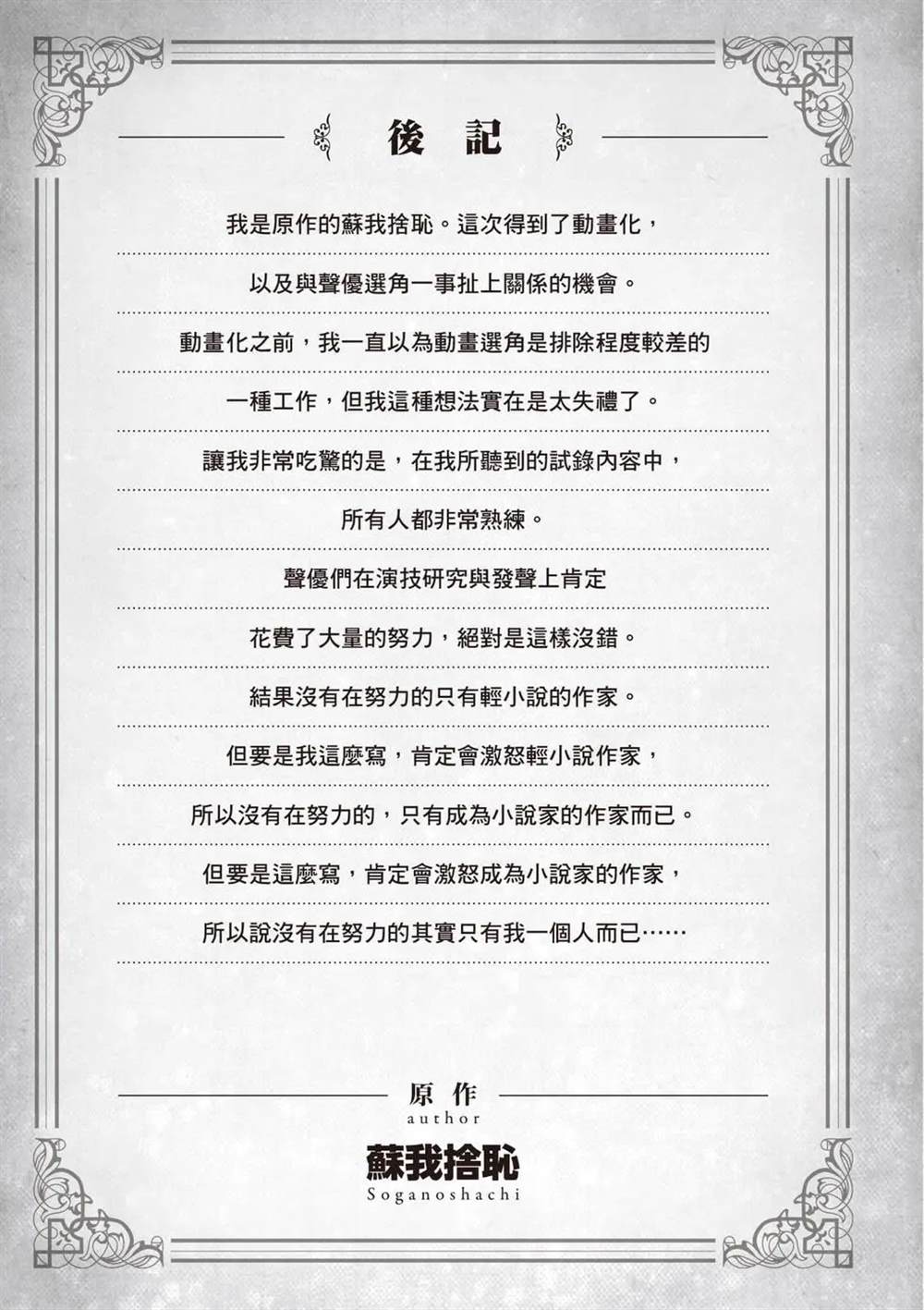 後記

我是原作的蘇我捨恥。這次得到了動畫化，

以及與聲優選角一事扯上關係的機會。

動畫化之前，我一直以為動畫選角是排除程度較差的

一種工作，但我這種想法實在是太失禮了。

讓我非常吃驚的是，在我所聽到的試錄內容中，

所有人都非常熟練。

聲優們在演技研究與發聲上肯定

花費了大量的努力，絕對是這樣沒錯。

結果沒有在努力的只有輕小說的作家。

但要是我這麼寫，肯定會激怒輕小說作家，

所以沒有在努力的，只有成為小說家的作家而已。

但要是這麼寫，肯定會激怒成為小說家的作家，

所以說沒有在努力的其實只有我一個人而已……

原作
author
蘇我捨恥
Soganoshachi